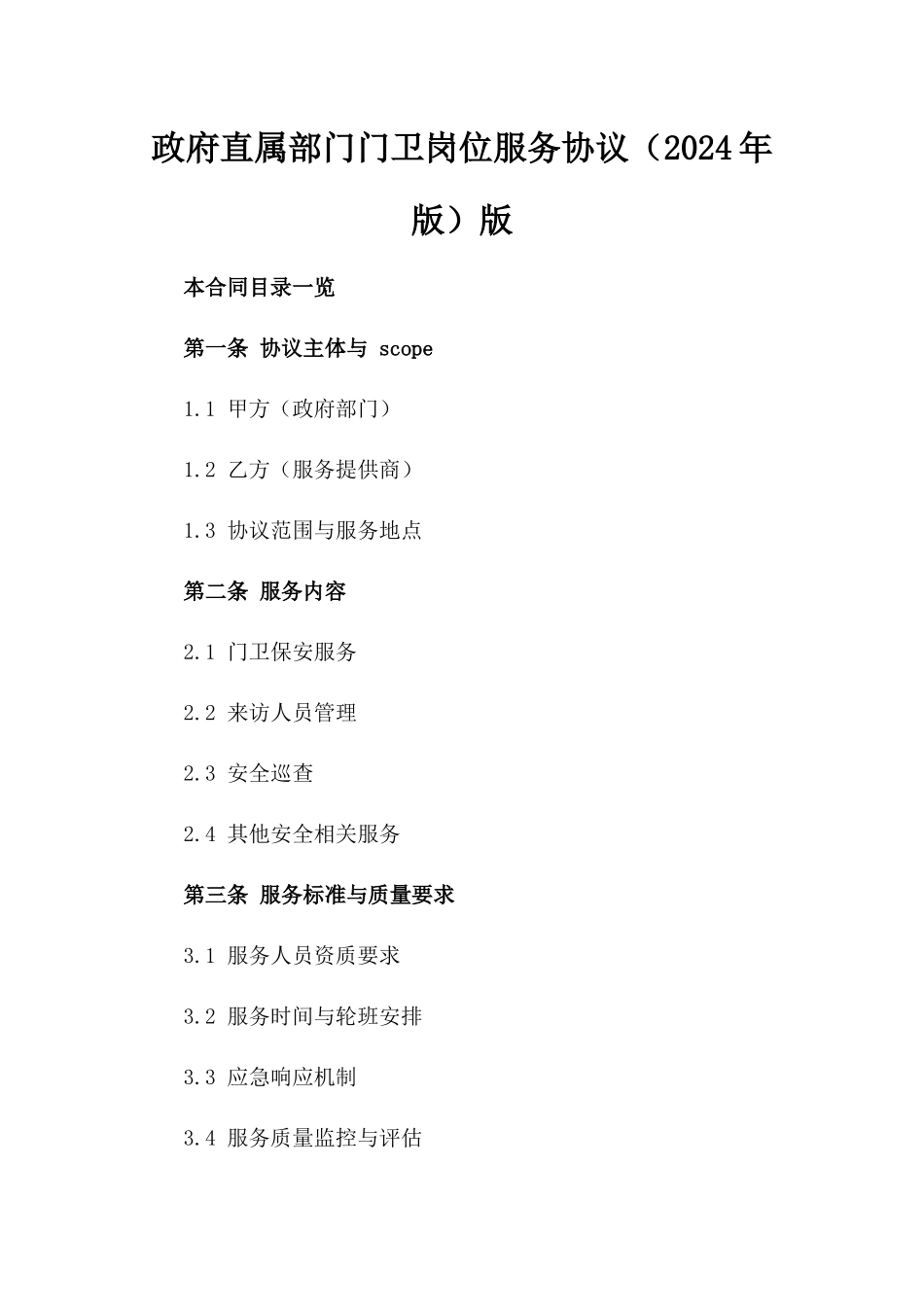 政府直属部门门卫岗位服务协议（2024年版）版

本合同目录一览

第一条 协议主体与 scope

1.1 甲方（政府部门）

1.2 乙方（服务提供商）

1.3 协议范围与服务地点

第二条 服务内容

2.1 门卫保安服务

2.2 来访人员管理

2.3 安全巡查

2.4 其他安全相关服务

第三条 服务标准与质量要求

3.1 服务人员资质要求

3.2 服务时间与轮班安排

3.3 应急响应机制

3.4 服务质量监控与评估